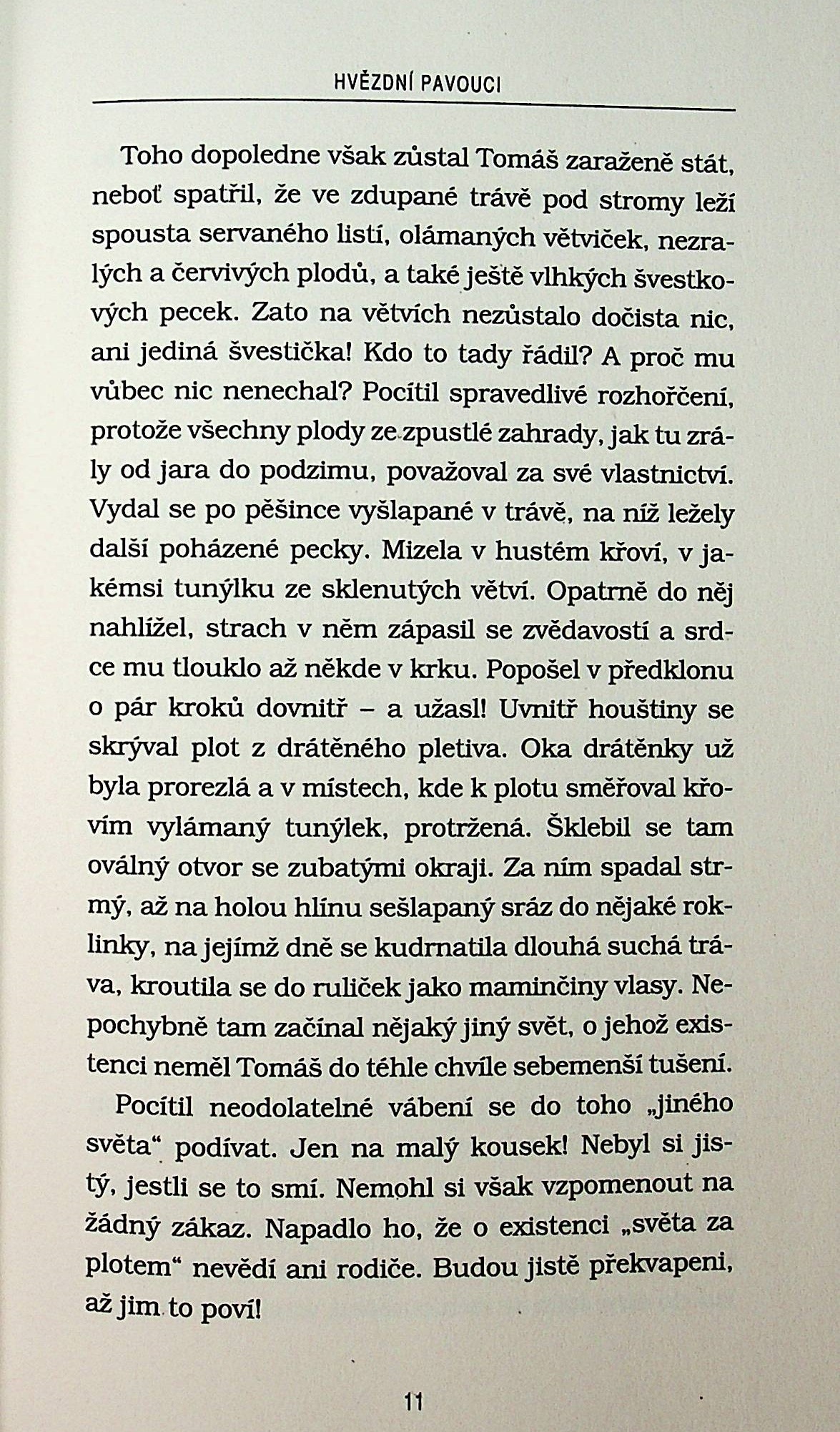 HVĚZDNÍ PAVOUCI

Toho dopoledne však zůstal Tomáš zaraženě stát, neboť spatřil, že ve zdupané trávě pod stromy leží spousta servaného listí, olámaných větviček, nezralých a červivých plodů, a také ještě vlhkých švestkových pecek. Zato na větvích nezůstalo dočista nic, ani jediná švestička! Kdo to tady řádil? A proč mu vůbec nic nenechal? Pocítil spravedlivé rozhořčení, protože všechny plody ze zpustlé zahrady, jak tu zrály od jara do podzimu, považoval za své vlastnictví. Vydal se po pěšince vyšlapané v trávě, na níž ležely další poházené pecky. Mizela v hustém křoví, v jakémsi tunýlku ze sklenutých větví. Opatrně do něj nahlížel, strach v něm zápasil se zvědavostí a srdce mu tlouklo až někde v krku. Popošel v předklonu o pár kroků dovnitř – a užasl! Uvnitř houštiny se skrýval plot z drátěného pletiva. Oka drátěnky už byla prorezlá a v místech, kde k plotu směřoval křovím vylámaný tunýlek, protržená. Šklebil se tam oválný otvor se zubatými okraji. Za ním spadal strmý, až na holou hlínu sešlapaný sráz do nějaké roklinky, na jejímž dně se kudrnatila dlouhá suchá tráva, kroutila se do ruliček jako maminčiny vlasy. Nepochybně tam začínal nějaký jiný svět, o jehož existenci neměl Tomáš do téhle chvíle sebemenší tušení.

Pocítil neodolatelné vábení se do toho „jiného světa“ podívat. Jen na malý kousek! Nebyl si jistý, jestli se to smí. Nemohl si však vzpomenout na žádný zákaz. Napadlo ho, že o existenci „světa za plotem“ nevědí ani rodiče. Budou jistě překvapeni, až jim to poví!

11